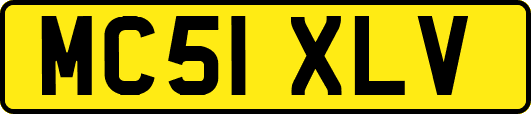 MC51 XLV